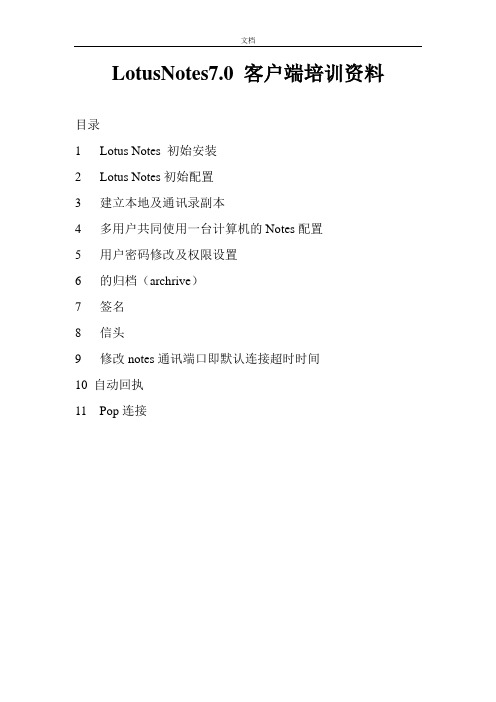 文档

LotusNotes7.0 客户端培训资料

目录

1 Lotus Notes 初始安装

2 Lotus Notes 初始配置

3 建立本地及通讯录副本

4 多用户共同使用一台计算机的 Notes 配置

5 用户密码修改及权限设置

6 的归档（archrive）

7 签名

8 信头

9 修改 notes 通讯端口即默认连接超时时间

10 自动回执

11 Pop 连接